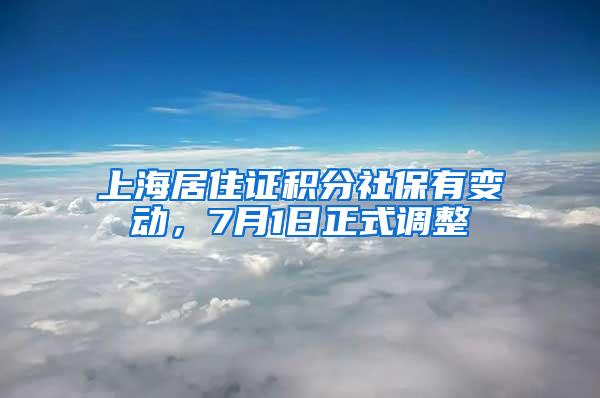 上海居住证积分社保有变动，7月1日正式调整